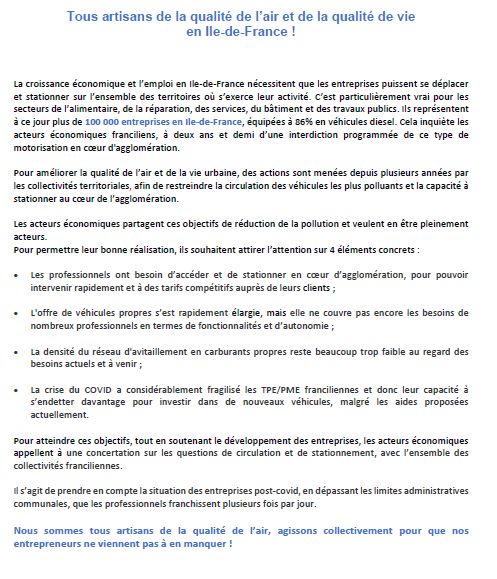 Tous artisans de la qualité de l'air et de la qualité de vie en Ile-de-France !

La croissance économique et l'emploi en Ile-de-France nécessitent que les entreprises puissent se déplacer et stationner sur l'ensemble des territoires où s'exerce leur activité. C'est particulièrement vrai pour les secteurs de l'alimentaire, de la réparation, des services, du bâtiment et des travaux publics. Ils représentent à ce jour plus de 100 000 entreprises en Ile-de-France, équipées à 86% en véhicules diesel. Cela inquiète les acteurs économiques franciliens, à deux ans et demi d'une interdiction programmée de ce type de motorisation en cœur d'agglomération.

Pour améliorer la qualité de l'air et de la vie urbaine, des actions sont menées depuis plusieurs années par les collectivités territoriales, afin de restreindre la circulation des véhicules les plus polluants et la capacité à stationner au cœur de l'agglomération.

Les acteurs économiques partagent ces objectifs de réduction de la pollution et veulent en être pleinement acteurs.
Pour permettre leur bonne réalisation, ils souhaitent attirer l'attention sur 4 éléments concrets :

• Les professionnels ont besoin d'accéder et de stationner en cœur d'agglomération, pour pouvoir intervenir rapidement et à des tarifs compétitifs auprès de leurs clients ;

• L'offre de véhicules propres s'est rapidement élargie, mais elle ne couvre pas encore les besoins de nombreux professionnels en termes de fonctionnalités et d'autonomie ;

• La densité du réseau d'avitaillement en carburants propres reste beaucoup trop faible au regard des besoins actuels et à venir ;

• La crise du COVID a considérablement fragilisé les TPE/PME franciliennes et donc leur capacité à s'endetter davantage pour investir dans de nouveaux véhicules, malgré les aides proposées actuellement.

Pour atteindre ces objectifs, tout en soutenant le développement des entreprises, les acteurs économiques appellent à une concertation sur les questions de circulation et de stationnement, avec l'ensemble des collectivités franciliennes.

Il s'agit de prendre en compte la situation des entreprises post-covid, en dépassant les limites administratives communales, que les professionnels franchissent plusieurs fois par jour.

Nous sommes tous artisans de la qualité de l'air, agissons collectivement pour que nos entrepreneurs ne viennent pas à en manquer !